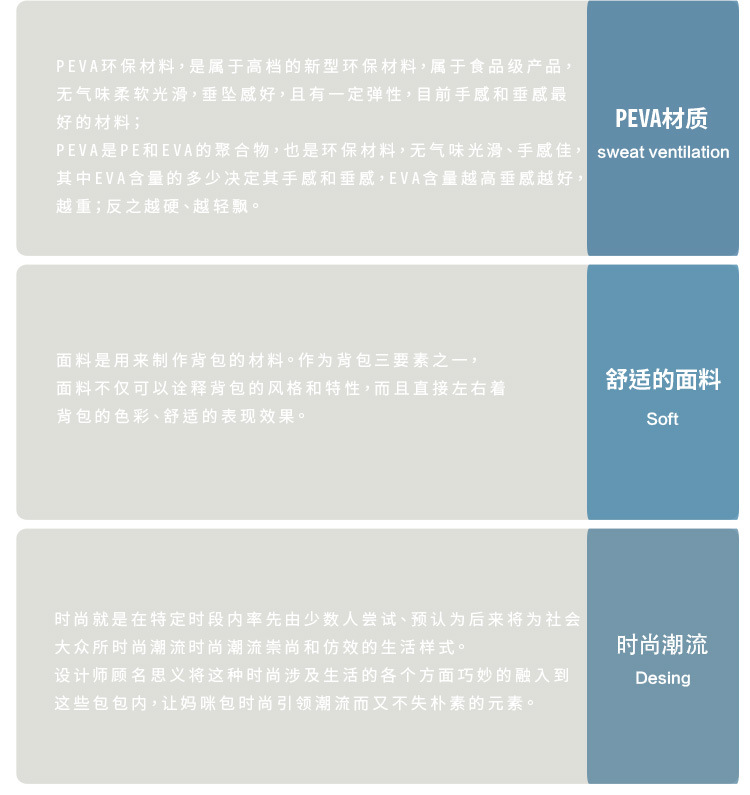 PEVA环保材料，是属于高档的新型环保材料，属于食品级产品，无气味柔软光滑，垂坠感好，且有一定弹性，目前手感和垂感最好的材料；
PEVA是PE和EVA的聚合物，也是环保材料，无气味光滑、手感佳，其中EVA含量的多少决定其手感和垂感，EVA含量越高垂感越好，越重；反之越硬、越轻飘。

PEVA材质
sweat ventilation

面料是用来制作背包的材料。作为背包三要素之一，面料不仅可以诠释背包的风格和特性，而且直接左右着背包的色彩、舒适的表现效果。

舒适的面料
Soft

时尚就是在特定时段内率先由少数人尝试、预认为后来将为社会大众所时尚潮流时尚潮流崇尚和仿效的生活样式。
设计师顾名思义将这种时尚涉及生活的各个方面巧妙的融入到这些包包内，让妈咪包时尚引领潮流而又不失朴素的元素。

时尚潮流
Desing